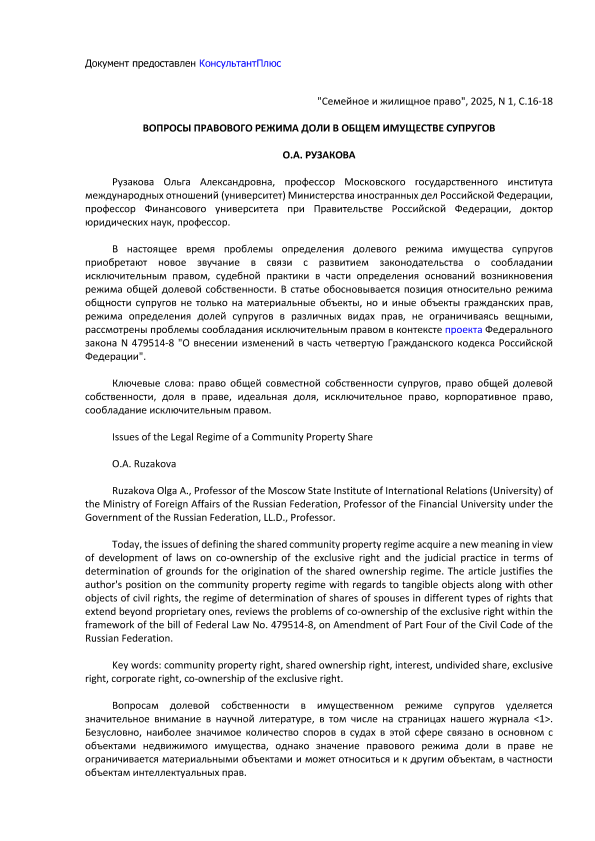 Документ предоставлен КонсультантПлюс

"Семейное и жилищное право", 2025, N 1, С.16-18

ВОПРОСЫ ПРАВОВОГО РЕЖИМА ДОЛИ В ОБЩЕМ ИМУЩЕСТВЕ СУПРУГОВ

О.А. РУЗАКОВА

Рузакова Ольга Александровна, профессор Московского государственного института международных отношений (университет) Министерства иностранных дел Российской Федерации, профессор Финансового университета при Правительстве Российской Федерации, доктор юридических наук, профессор.

В настоящее время проблемы определения долевого режима имущества супругов приобретают новое звучание в связи с развитием законодательства о сообладании исключительным правом, судебной практики в части определения оснований возникновения режима общей долевой собственности. В статье обосновывается позиция относительно режима общности супругов не только на материальные объекты, но и иные объекты гражданских прав, режима определения долей супругов в различных видах прав, не ограничиваясь вещными, рассмотрены проблемы сообладания исключительным правом в контексте проекта Федерального закона N 479514-8 "О внесении изменений в часть четвертую Гражданского кодекса Российской Федерации".

Ключевые слова: право общей совместной собственности супругов, право общей долевой собственности, доля в праве, идеальная доля, исключительное право, корпоративное право, сообладание исключительным правом.

Issues of the Legal Regime of a Community Property Share

O.A. Ruzakova

Ruzakova Olga A., Professor of the Moscow State Institute of International Relations (University) of the Ministry of Foreign Affairs of the Russian Federation, Professor of the Financial University under the Government of the Russian Federation, LL.D., Professor.

Today, the issues of defining the shared community property regime acquire a new meaning in view of development of laws on co-ownership of the exclusive right and the judicial practice in terms of determination of grounds for the origination of the shared ownership regime. The article justifies the author's position on the community property regime with regards to tangible objects along with other objects of civil rights, the regime of determination of shares of spouses in different types of rights that extend beyond proprietary ones, reviews the problems of co-ownership of the exclusive right within the framework of the bill of Federal Law No. 479514-8, on Amendment of Part Four of the Civil Code of the Russian Federation.

Key words: community property right, shared ownership right, interest, undivided share, exclusive right, corporate right, co-ownership of the exclusive right.

Вопросам долевой собственности в имущественном режиме супругов уделяется значительное внимание в научной литературе, в том числе на страницах нашего журнала <1>. Безусловно, наиболее значимое количество споров в судах в этой сфере связано в основном с объектами недвижимого имущества, однако значение правового режима доли в праве не ограничивается материальными объектами и может относиться и к другим объектам, в частности объектам интеллектуальных прав.